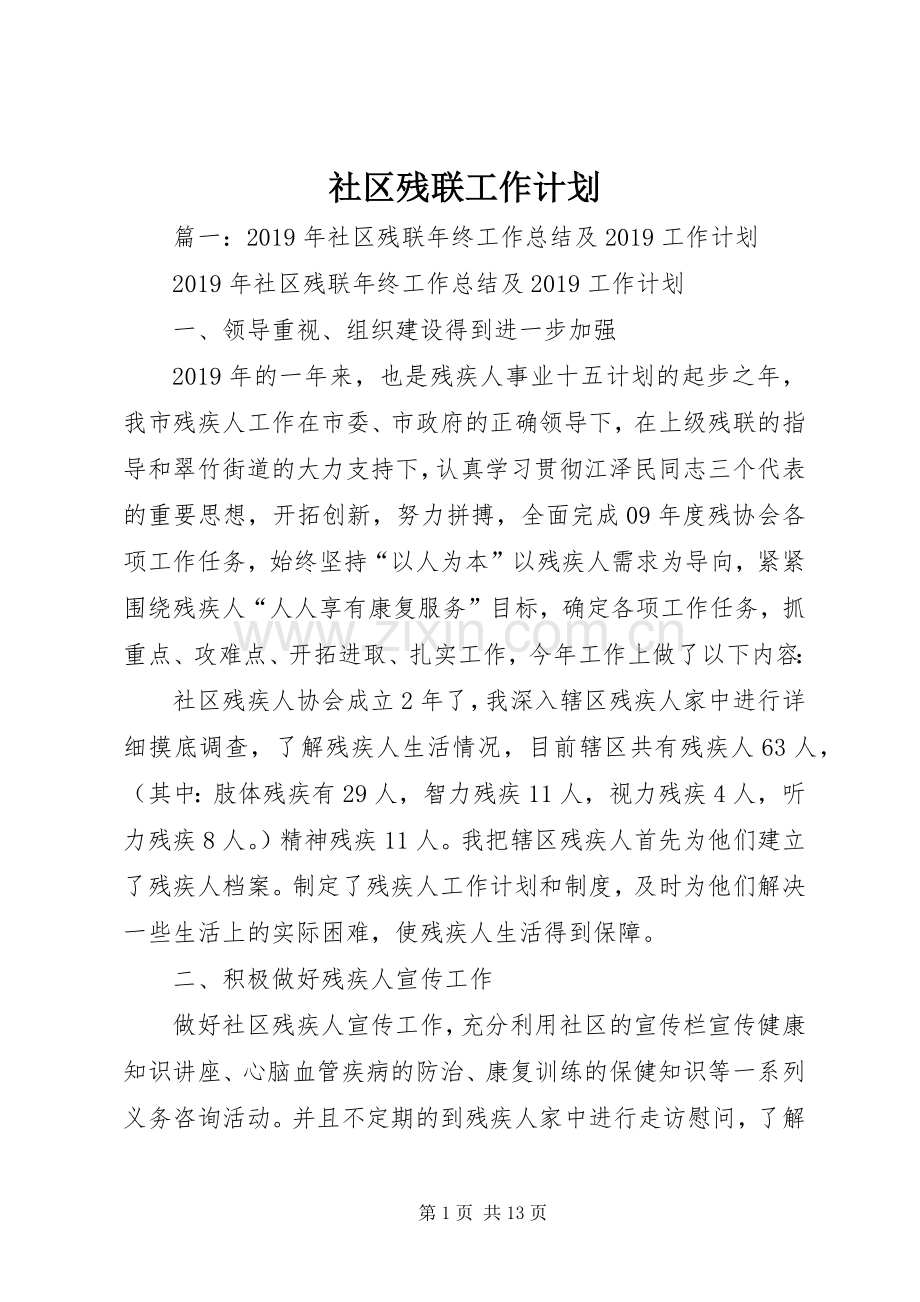 社区残联工作计划

篇一：2019年社区残联年终工作总结及2019工作计划

2019年社区残联年终工作总结及2019工作计划

一、领导重视、组织建设得到进一步加强

2019年的一年来，也是残疾人事业十五计划的起步之年，我市残疾人工作在市委、市政府的正确领导下，在上级残联的指导和翠竹街道的大力支持下，认真学习贯彻江泽民同志三个代表的重要思想，开拓创新，努力拼搏，全面完成09年度残协会各项工作任务，始终坚持“以人为本”以残疾人需求为导向，紧紧围绕残疾人“人人享有康复服务”目标，确定各项工作任务，抓重点、攻难点、开拓进取、扎实工作，今年工作上做了以下内容：

社区残疾人协会成立2年了，我深入辖区残疾人家中进行详细摸底调查，了解残疾人生活情况，目前辖区共有残疾人63人，（其中：肢体残疾有29人，智力残疾11人，视力残疾4人，听力残疾8人。）精神残疾11人。我把辖区残疾人首先为他们建立了残疾人档案。制定了残疾人工作计划和制度，及时为他们解决一些生活上的实际困难，使残疾人生活得到保障。

二、积极做好残疾人宣传工作

做好社区残疾人宣传工作，充分利用社区的宣传栏宣传健康知识讲座、心脑血管疾病的防治、康复训练的保健知识等一系列义务咨询活动。并且不定期的到残疾人家中进行走访慰问，了解

第1页 共13页

www.zixin.com.cn